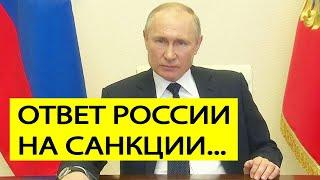 ОТВЕТ РОССИИ
НА САНКЦИИ...